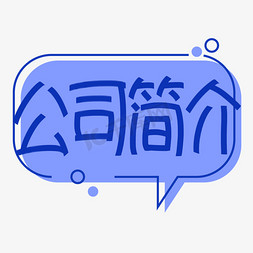 公司简介